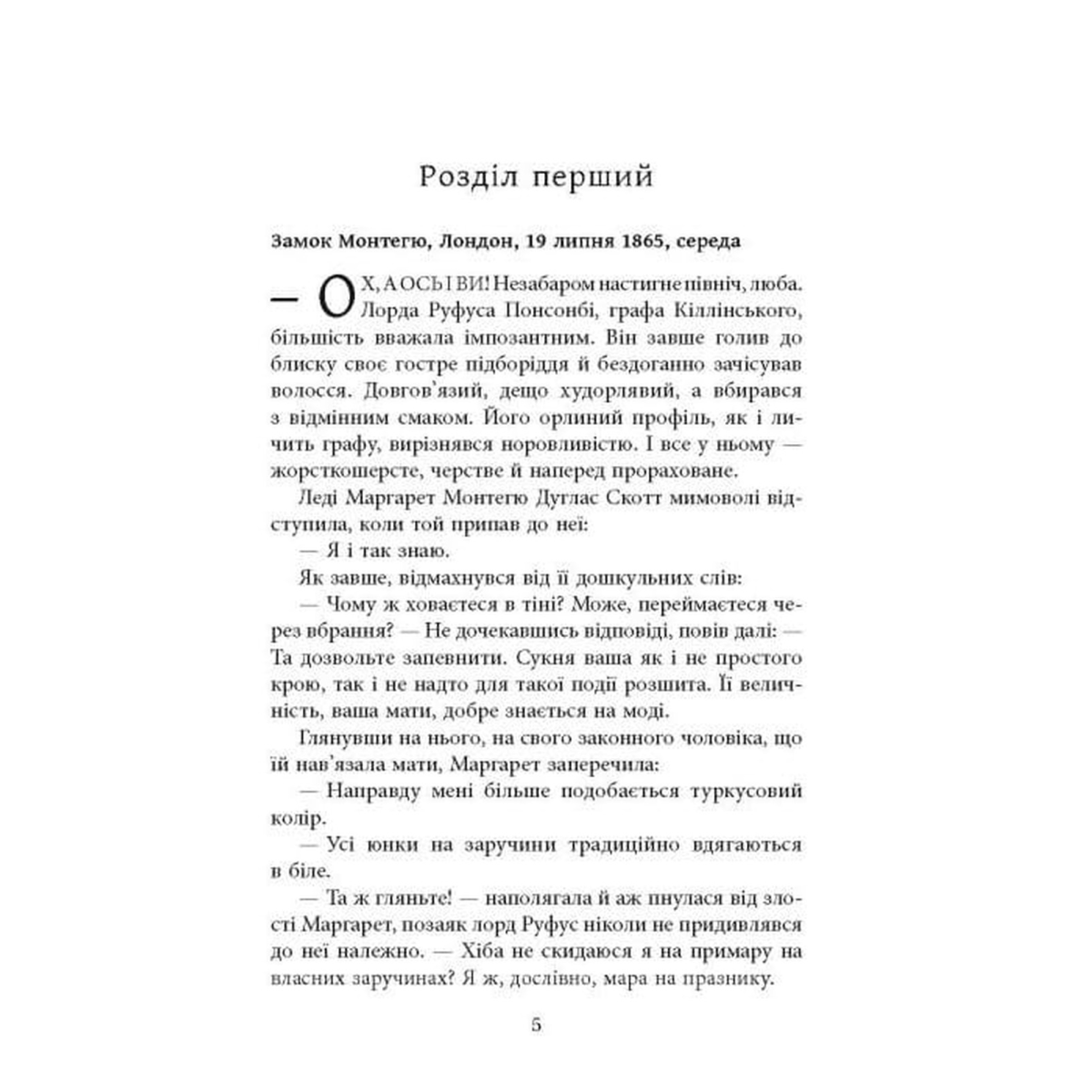 Розділ перший

Замок Монтегю, Лондон, 19 липня 1865, середа

— ОХ, А ОСЬ І ВИ! Незабаром настигне північ, люба. Лорда Руфуса Понсонбі, графа Кіллінського, більшість вважала імпозантним. Він завше голив до блиску своє гостре підборіддя й бездоганно зачісував волосся. Довгов'язий, дещо худорлявий, а вбирався з відмінним смаком. Його орлиний профіль, як і личить графу, вирізнявся норовливістю. І все у ньому — жорсткошерсте, черстве й наперед прораховане.

Леді Маргарет Монтегю Дуглас Скотт мимоволі відступила, коли той припав до неї:

— Я і так знаю.

Як завше, відмахнувся від її дошкульних слів:

— Чому ж ховаєтеся в тіні? Може, переймаєтеся через вбрання? — Не дочекавшись відповіді, повів далі: — Та дозвольте запевнити. Сукня ваша як і не простого крою, так і не надто для такої події розшита. Її величність, ваша мати, добре знається на моді.

Глянувши на нього, на свого законного чоловіка, що їй нав'язала мати, Маргарет заперечила:

— Направду мені більше подобається туркусовий колір.

— Усі юнки на заручини традиційно вдягаються в біле.

— Та ж гляньте! — наполягала й аж пнулася від злості Маргарет, позаяк лорд Руфус ніколи не придивлявся до неї належно. — Хіба не скидаюся я на примару на власних заручинах? Я ж, дослівно, мара на празнику.

5